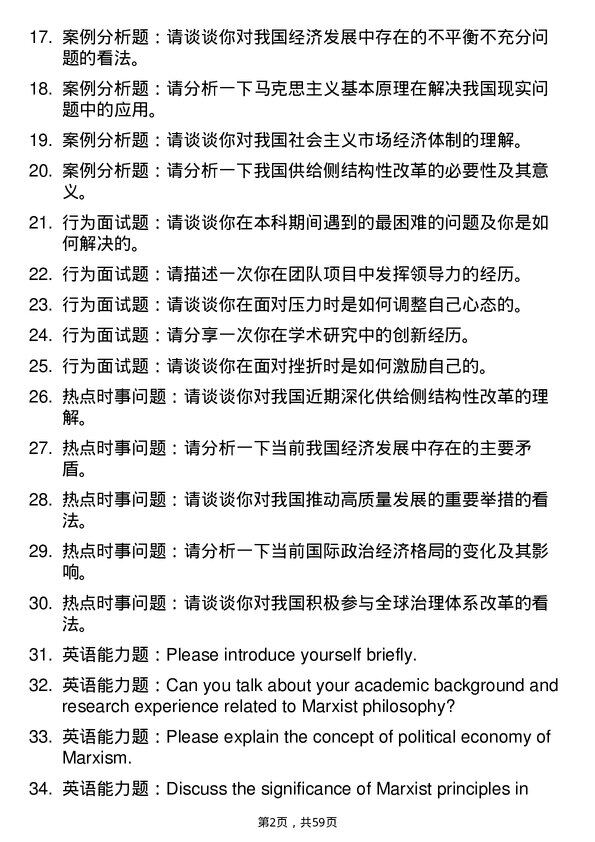 17. 案例分析题：请谈谈你对我国经济发展中存在的不平衡不充分问题的看法。

18. 案例分析题：请分析一下马克思主义基本原理在解决我国现实问题中的应用。

19. 案例分析题：请谈谈你对我国社会主义市场经济体制的理解。

20. 案例分析题：请分析一下我国供给侧结构性改革的必要性及其意义。

21. 行为面试题：请谈谈你在本科期间遇到的最困难的问题及你是如何解决的。

22. 行为面试题：请描述一次你在团队项目中发挥领导力的经历。

23. 行为面试题：请谈谈你在面对压力时是如何调整自己心态的。

24. 行为面试题：请分享一次你在学术研究中的创新经历。

25. 行为面试题：请谈谈你在面对挫折时是如何激励自己的。

26. 热点时事问题：请谈谈你对我国近期深化供给侧结构性改革的理解。

27. 热点时事问题：请分析一下当前我国经济发展中存在的主要矛盾。

28. 热点时事问题：请谈谈你对我国推动高质量发展的重要举措的看法。

29. 热点时事问题：请分析一下当前国际政治经济格局的变化及其影响。

30. 热点时事问题：请谈谈你对我国积极参与全球治理体系改革的看法。

31. 英语能力题：Please introduce yourself briefly.

32. 英语能力题：Can you talk about your academic background and research experience related to Marxist philosophy?

33. 英语能力题：Please explain the concept of political economy of Marxism.

34. 英语能力题：Discuss the significance of Marxist principles in

第2页，共59页